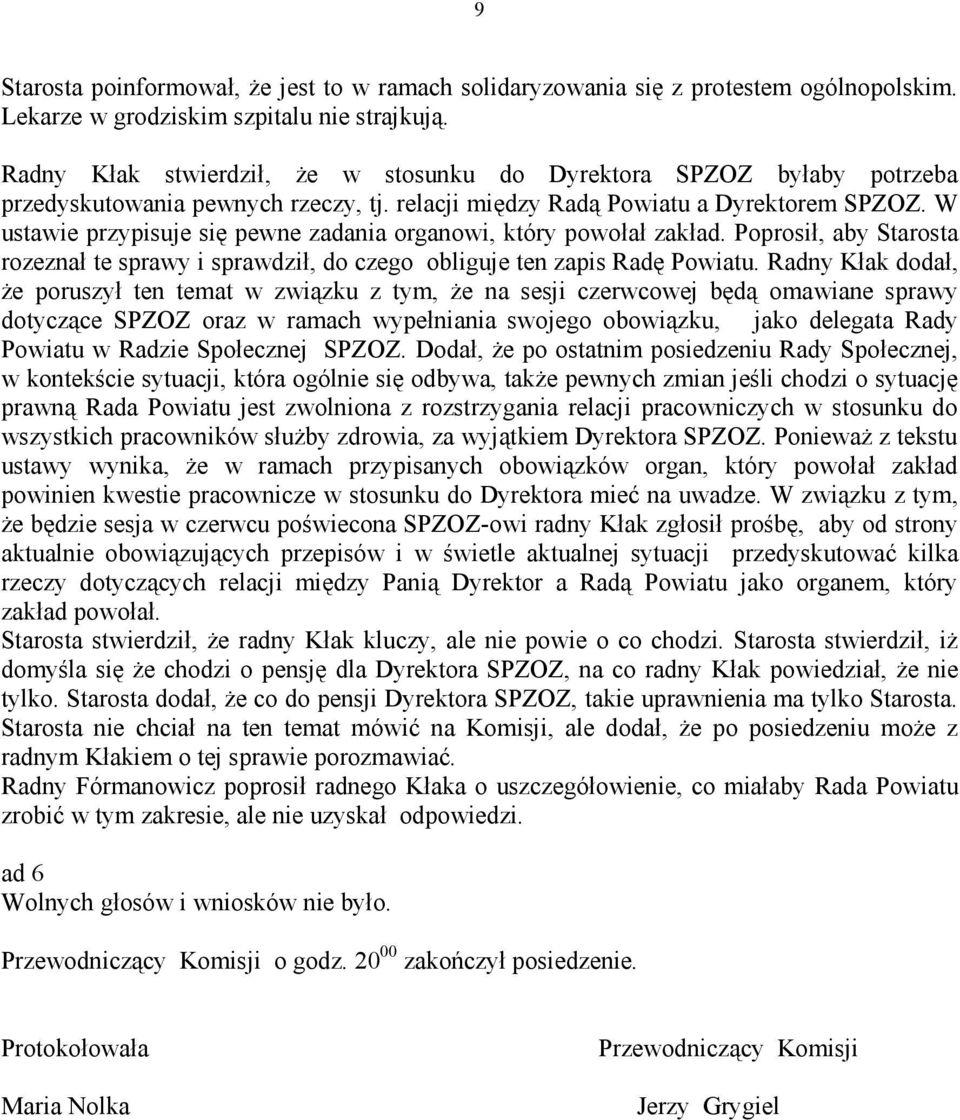 9

Starosta poinformował, że jest to w ramach solidaryzowania się z protestem ogólnopolskim. Lekarze w grodziskim szpitalu nie strajkują.

Radny Kłak stwierdził, że w stosunku do Dyrektora SPZOZ byłaby potrzeba przedyskutowania pewnych rzeczy, tj. relacji między Radą Powiatu a Dyrektorem SPZOZ. W ustawie przypisuje się pewne zadania organowi, który powołał zakład. Poprosił, aby Starosta rozeznał te sprawy i sprawdził, do czego obliguje ten zapis Radę Powiatu. Radny Kłak dodał, że poruszył ten temat w związku z tym, że na sesji czerwcowej będą omawiane sprawy dotyczące SPZOZ oraz w ramach wypełniania swojego obowiązku, jako delegata Rady Powiatu w Radzie Społecznej SPZOZ. Dodał, że po ostatnim posiedzeniu Rady Społecznej, w kontekście sytuacji, która ogólnie się odbywa, także pewnych zmian jeśli chodzi o sytuację prawną Rada Powiatu jest zwolniona z rozstrzygania relacji pracowniczych w stosunku do wszystkich pracowników służby zdrowia, za wyjątkiem Dyrektora SPZOZ. Ponieważ z tekstu ustawy wynika, że w ramach przypisanych obowiązków organ, który powołał zakład powinien kwestie pracownicze w stosunku do Dyrektora mieć na uwadze. W związku z tym, że będzie sesja w czerwcu poświecona SPZOZ-owi radny Kłak zgłosił prośbę, aby od strony aktualnie obowiązujących przepisów i w świetle aktualnej sytuacji przedyskutować kilka rzeczy dotyczących relacji między Panią Dyrektor a Radą Powiatu jako organem, który zakład powołał.
Starosta stwierdził, że radny Kłak kluczy, ale nie powie o co chodzi. Starosta stwierdził, iż domyśla się że chodzi o pensję dla Dyrektora SPZOZ, na co radny Kłak powiedział, że nie tylko. Starosta dodał, że co do pensji Dyrektora SPZOZ, takie uprawnienia ma tylko Starosta. Starosta nie chciał na ten temat mówić na Komisji, ale dodał, że po posiedzeniu może z radnym Kłakiem o tej sprawie porozmawiać.
Radny Fórmanowicz poprosił radnego Kłaka o uszczegółowienie, co miałaby Rada Powiatu zrobić w tym zakresie, ale nie uzyskał odpowiedzi.

ad 6
Wolnych głosów i wniosków nie było.

Przewodniczący Komisji o godz. $20^{00}$ zakończył posiedzenie.

Protokołowała

Maria Nolka

Przewodniczący Komisji

Jerzy Grygiel